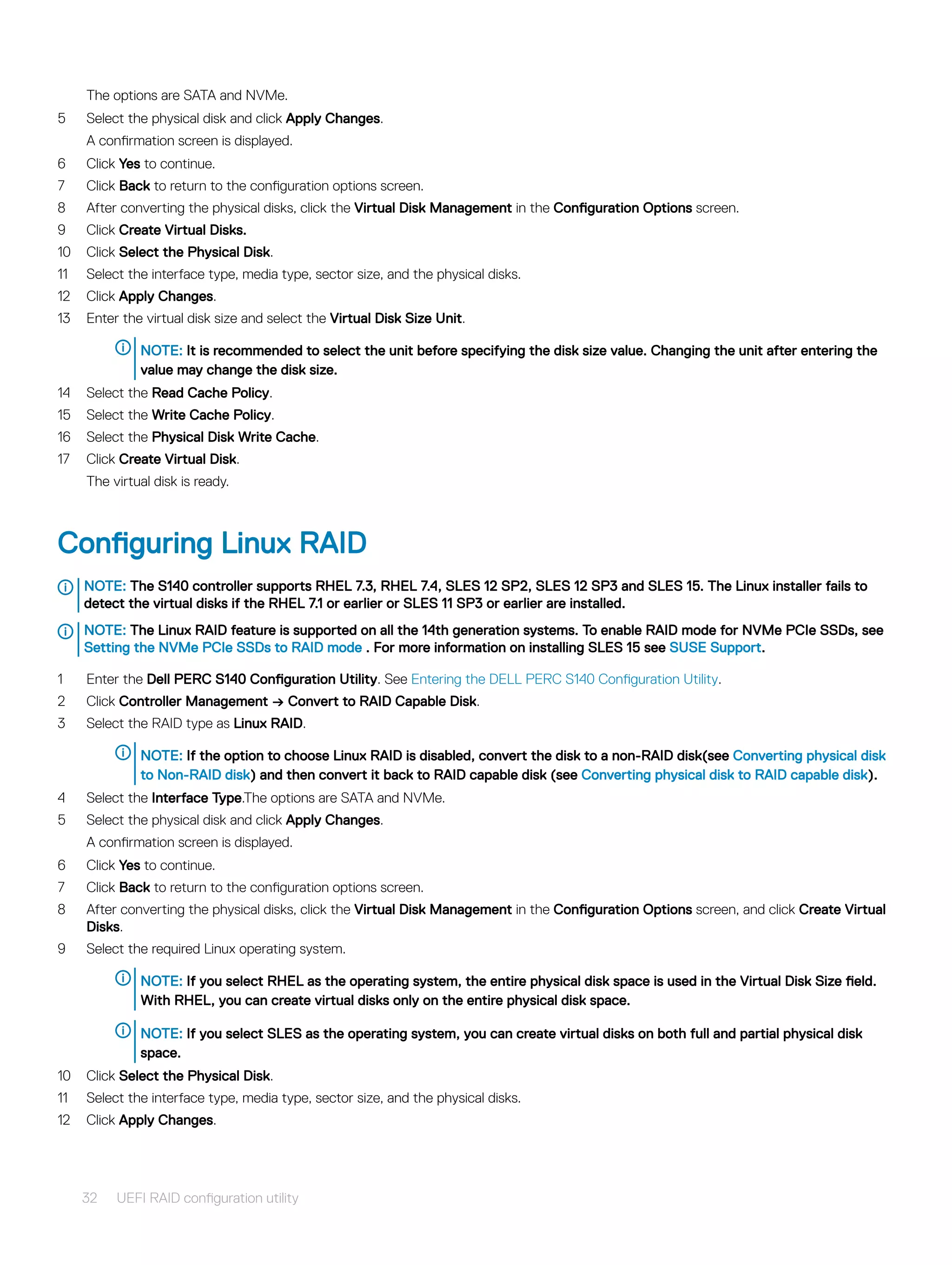 The options are SATA and NVMe.

5 Select the physical disk and click Apply Changes.

A confirmation screen is displayed.

6 Click Yes to continue.

7 Click Back to return to the configuration options screen.

8 After converting the physical disks, click the Virtual Disk Management in the Configuration Options screen.

9 Click Create Virtual Disks.

10 Click Select the Physical Disk.

11 Select the interface type, media type, sector size, and the physical disks.

12 Click Apply Changes.

13 Enter the virtual disk size and select the Virtual Disk Size Unit.

NOTE: It is recommended to select the unit before specifying the disk size value. Changing the unit after entering the value may change the disk size.

14 Select the Read Cache Policy.

15 Select the Write Cache Policy.

16 Select the Physical Disk Write Cache.

17 Click Create Virtual Disk.

The virtual disk is ready.

Configuring Linux RAID

NOTE: The S140 controller supports RHEL 7.3, RHEL 7.4, SLES 12 SP2, SLES 12 SP3 and SLES 15. The Linux installer fails to detect the virtual disks if the RHEL 7.1 or earlier or SLES 11 SP3 or earlier are installed.

NOTE: The Linux RAID feature is supported on all the 14th generation systems. To enable RAID mode for NVMe PCIe SSDs, see Setting the NVMe PCIe SSDs to RAID mode . For more information on installing SLES 15 see SUSE Support.

1 Enter the Dell PERC S140 Configuration Utility. See Entering the DELL PERC S140 Configuration Utility.

2 Click Controller Management → Convert to RAID Capable Disk.

3 Select the RAID type as Linux RAID.

NOTE: If the option to choose Linux RAID is disabled, convert the disk to a non-RAID disk(see Converting physical disk to Non-RAID disk) and then convert it back to RAID capable disk (see Converting physical disk to RAID capable disk).

4 Select the Interface Type.The options are SATA and NVMe.

5 Select the physical disk and click Apply Changes.

A confirmation screen is displayed.

6 Click Yes to continue.

7 Click Back to return to the configuration options screen.

8 After converting the physical disks, click the Virtual Disk Management in the Configuration Options screen, and click Create Virtual Disks.

9 Select the required Linux operating system.

NOTE: If you select RHEL as the operating system, the entire physical disk space is used in the Virtual Disk Size field. With RHEL, you can create virtual disks only on the entire physical disk space.

NOTE: If you select SLES as the operating system, you can create virtual disks on both full and partial physical disk space.

10 Click Select the Physical Disk.

11 Select the interface type, media type, sector size, and the physical disks.

12 Click Apply Changes.

32 UEFI RAID configuration utility